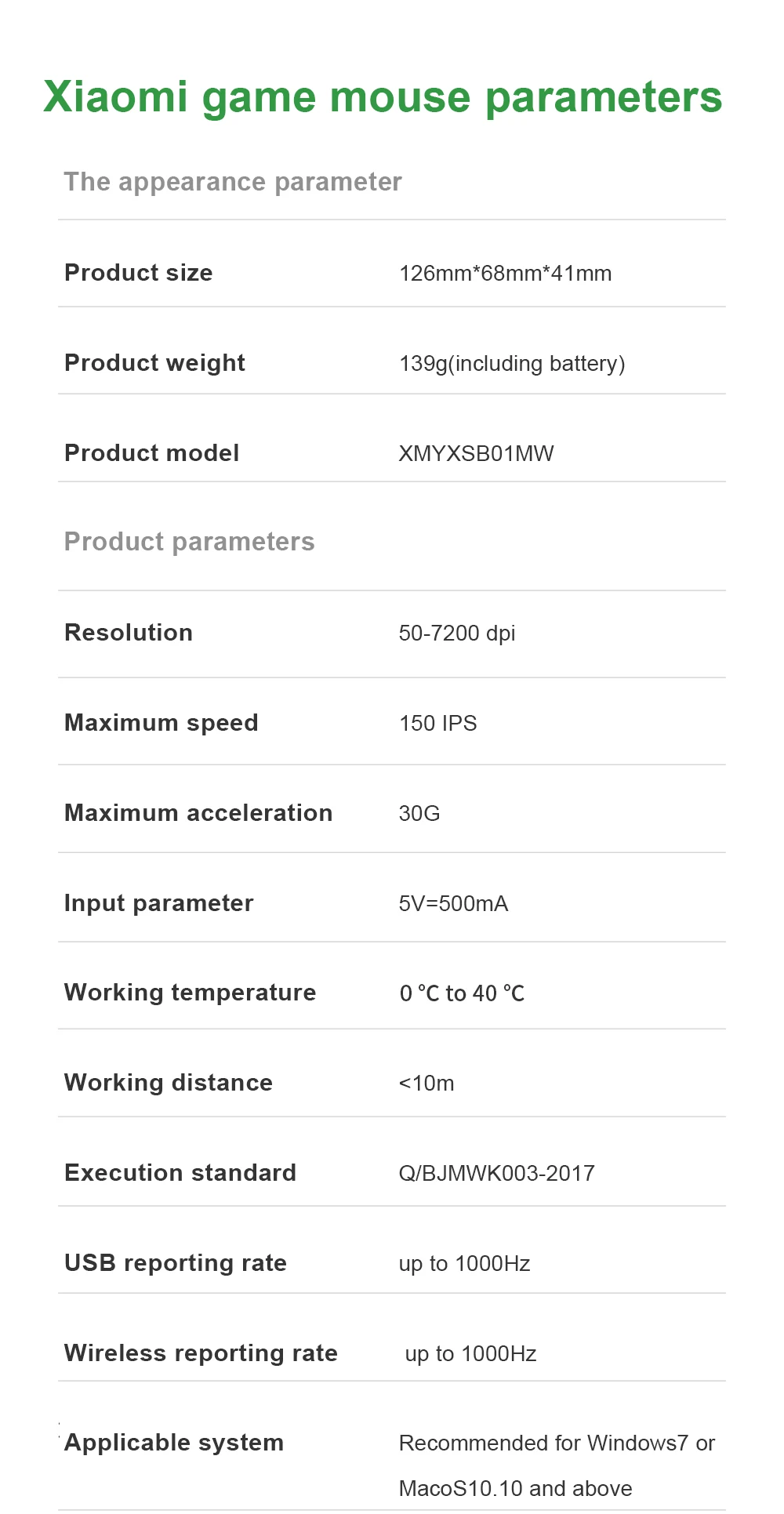 Xiaomi game mouse parameters

The appearance parameter

Product size
126mm*68mm*41mm

Product weight
139g(including battery)

Product model
XMYXSB01MW

Product parameters

Resolution
50-7200 dpi

Maximum speed
150 IPS

Maximum acceleration
30G

Input parameter
5V=500mA

Working temperature
0 ℃ to 40 ℃

Working distance
<10m

Execution standard
Q/BJMWK003-2017

USB reporting rate
up to 1000Hz

Wireless reporting rate
up to 1000Hz

Applicable system
Recommended for Windows7 or MacoS10.10 and above